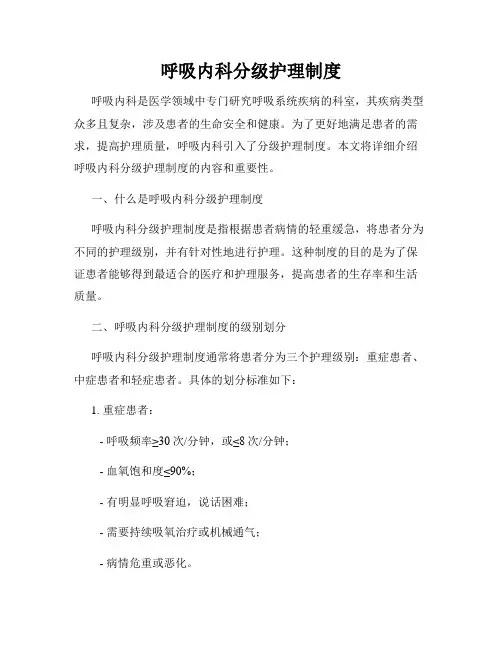 呼吸内科分级护理制度

呼吸内科是医学领域中专门研究呼吸系统疾病的科室，其疾病类型众多且复杂，涉及患者的生命安全和健康。为了更好地满足患者的需求，提高护理质量，呼吸内科引入了分级护理制度。本文将详细介绍呼吸内科分级护理制度的内容和重要性。

一、什么是呼吸内科分级护理制度

呼吸内科分级护理制度是指根据患者病情的轻重缓急，将患者分为不同的护理级别，并有针对性地进行护理。这种制度的目的是为了保证患者能够得到最适合的医疗和护理服务，提高患者的生存率和生活质量。

二、呼吸内科分级护理制度的级别划分

呼吸内科分级护理制度通常将患者分为三个护理级别：重症患者、中症患者和轻症患者。具体的划分标准如下：

1. 重症患者：

- 呼吸频率≥30 次/分钟，或≤8 次/分钟；

- 血氧饱和度≤90%；

- 有明显呼吸窘迫，说话困难；

- 需要持续吸氧治疗或机械通气；

- 病情危重或恶化。